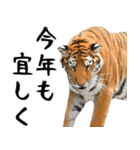 今年も
宜しく